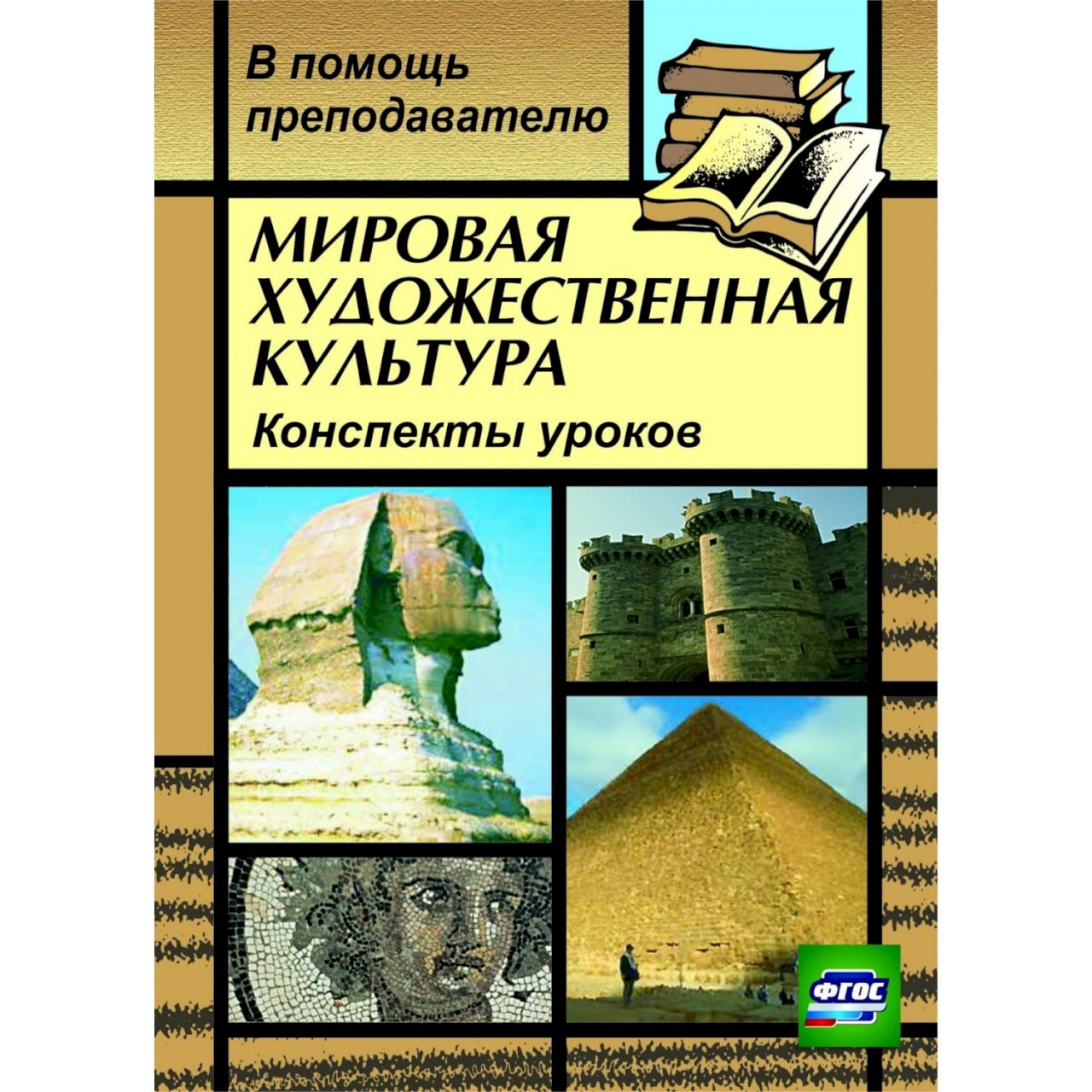 В помощь преподавателю

МИРОВАЯ ХУДОЖЕСТВЕННАЯ КУЛЬТУРА

Конспекты уроков

ФГОС